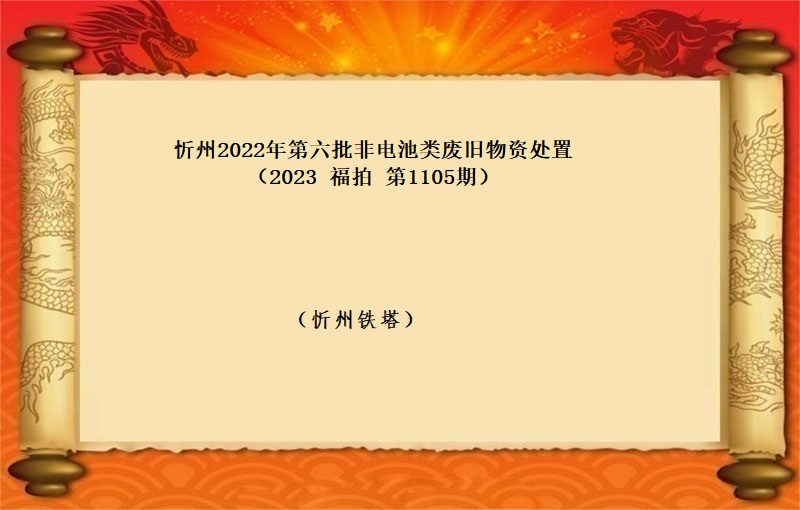 忻州2022年第六批非电池类废旧物资处置
（2023 福拍 第1105期）

（忻州铁塔）